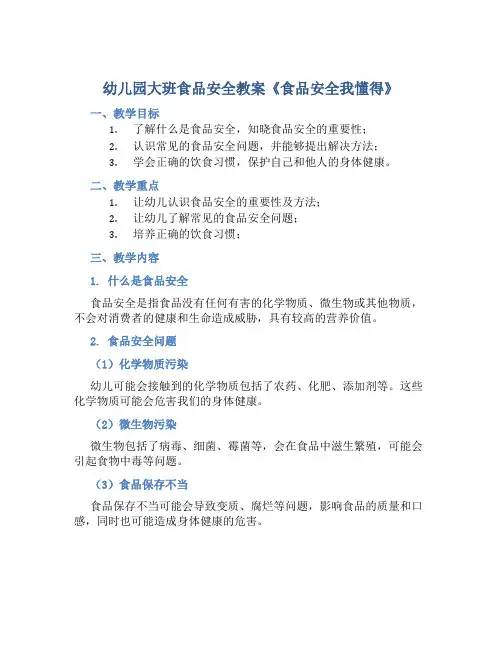 幼儿园大班食品安全教案《食品安全我懂得》

一、教学目标

1. 了解什么是食品安全，知晓食品安全的重要性；
2. 认识常见的食品安全问题，并能够提出解决方法；
3. 学会正确的饮食习惯，保护自己和他人的身体健康。

二、教学重点

1. 让幼儿认识食品安全的重要性及方法；
2. 让幼儿了解常见的食品安全问题；
3. 培养正确的饮食习惯；

三、教学内容

1. 什么是食品安全

食品安全是指食品没有任何有害的化学物质、微生物或其他物质，不会对消费者的健康和生命造成威胁，具有较高的营养价值。

2. 食品安全问题

（1）化学物质污染

幼儿可能会接触到的化学物质包括了农药、化肥、添加剂等。这些化学物质可能会危害我们的身体健康。

（2）微生物污染

微生物包括了病毒、细菌、霉菌等，会在食品中滋生繁殖，可能会引起食物中毒等问题。

（3）食品保存不当

食品保存不当可能会导致变质、腐烂等问题，影响食品的质量和口感，同时也可能造成身体健康的危害。